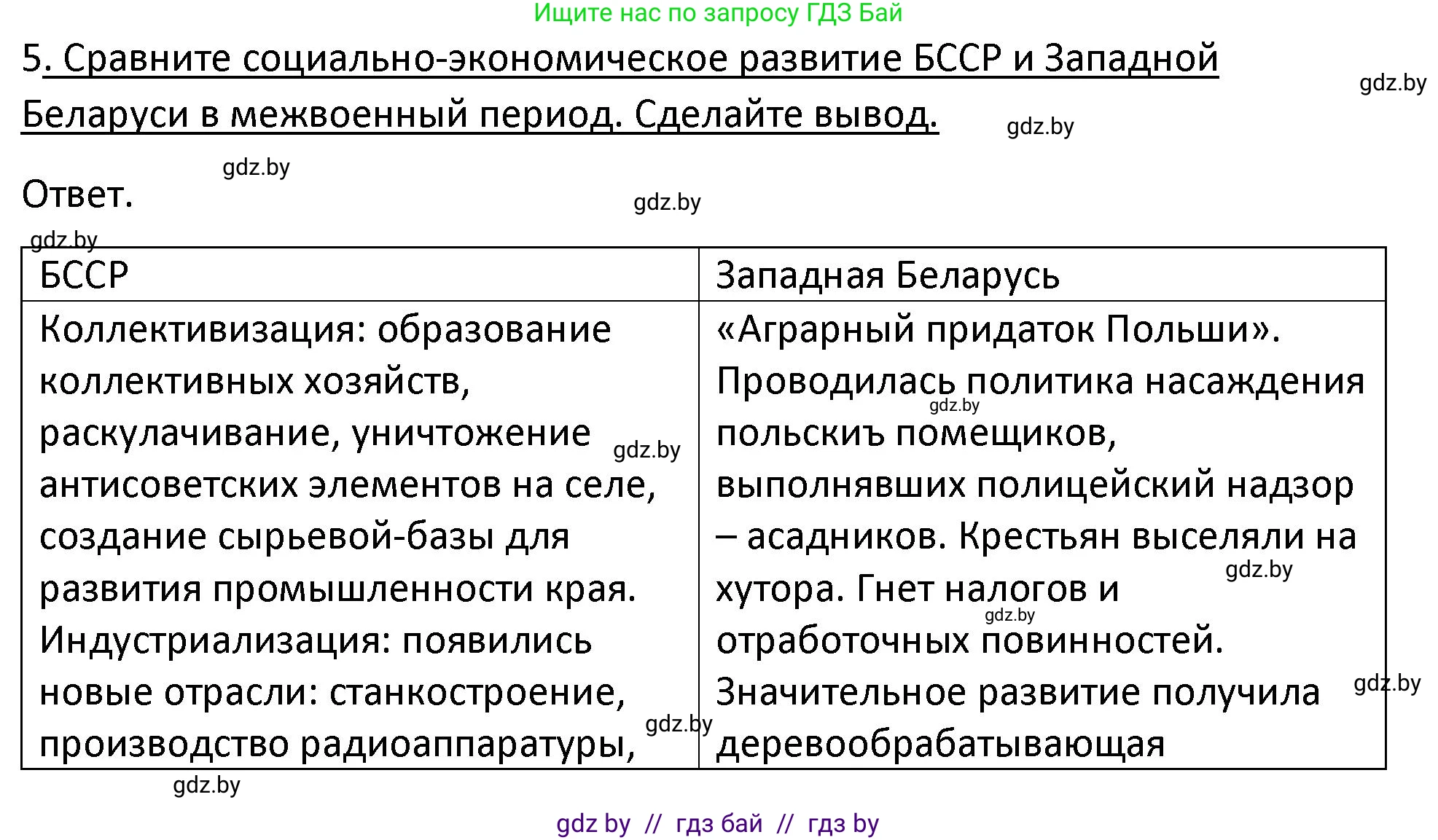 Ищите нас по запросу ГДЗ Бай

5. Сравните социально-экономическое развитие БССР и Западной Беларуси в межвоенный период. Сделайте вывод.

gdz.by gdz.by gdz.by

Ответ.

gdz.by gdz.by

| БССР | Западная Беларусь |
|---|---|
| Коллективизация: образование коллективных хозяйств, раскулачивание, уничтожение антисоветских элементов на селе, создание сырьевой-базы для развития промышленности края. Индустриализация: появились новые отрасли: станкостроение, производство радиоаппаратуры, | «Аграрный придаток Польши». Проводилась политика насаждения польскиъ помещиков, выполнявших полицейский надзор – асадников. Крестьян выселяли на хутора. Гнет налогов и отработочных повинностей. Значительное развитие получила деревообрабатывающая |

gdz.by gdz.by gdz.by gdz.by gdz.by gdz.by gdz.by

gdz by // гдз бай // гдз by